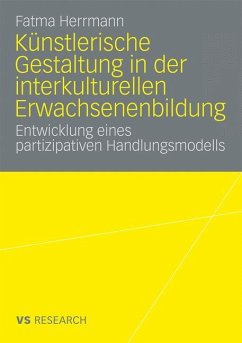 Fatma Herrmann

Künstlerische Gestaltung in der interkulturellen Erwachsenenbildung

Entwicklung eines partizipativen Handlungsmodells

VS RESEARCH